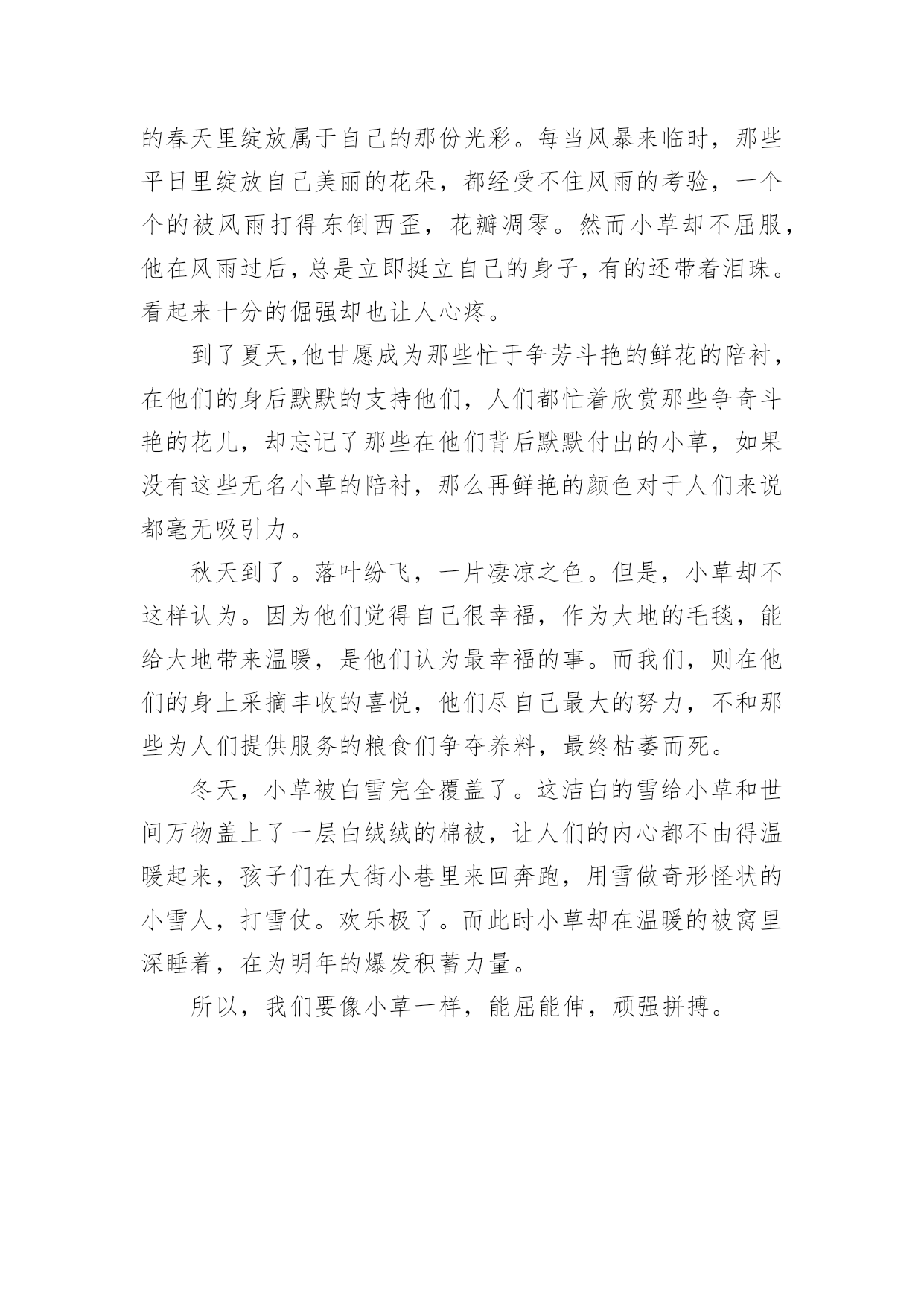 的春天里绽放属于自己的那份光彩。每当风暴来临时，那些平日里绽放自己美丽的花朵，都经受不住风雨的考验，一个个的被风雨打得东倒西歪，花瓣凋零。然而小草却不屈服，他在风雨过后，总是立即挺立自己的身子，有的还带着泪珠。看起来十分的倔强却也让人心疼。

到了夏天,他甘愿成为那些忙于争芳斗艳的鲜花的陪衬，在他们的身后默默的支持他们，人们都忙着欣赏那些争奇斗艳的花儿，却忘记了那些在他们背后默默付出的小草，如果没有这些无名小草的陪衬，那么再鲜艳的颜色对于人们来说都毫无吸引力。

秋天到了。落叶纷飞，一片凄凉之色。但是，小草却不这样认为。因为他们觉得自己很幸福，作为大地的毛毯，能给大地带来温暖，是他们认为最幸福的事。而我们，则在他们的身上采摘丰收的喜悦，他们尽自己最大的努力，不和那些为人们提供服务的粮食们争夺养料，最终枯萎而死。

冬天，小草被白雪完全覆盖了。这洁白的雪给小草和世间万物盖上了一层白绒绒的棉被，让人们的内心都不由得温暖起来，孩子们在大街小巷里来回奔跑，用雪做奇形怪状的小雪人，打雪仗。欢乐极了。而此时小草却在温暖的被窝里深睡着，在为明年的爆发积蓄力量。

所以，我们要像小草一样，能屈能伸，顽强拼搏。